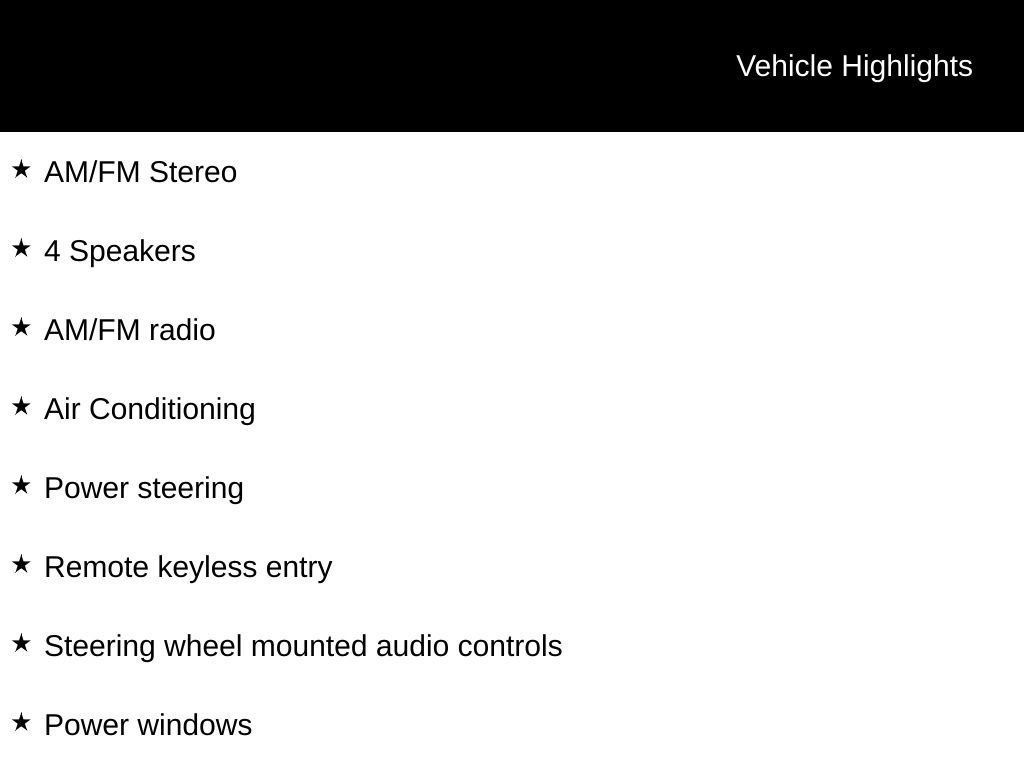 Vehicle Highlights

★ AM/FM Stereo

★ 4 Speakers

★ AM/FM radio

★ Air Conditioning

★ Power steering

★ Remote keyless entry

★ Steering wheel mounted audio controls

★ Power windows